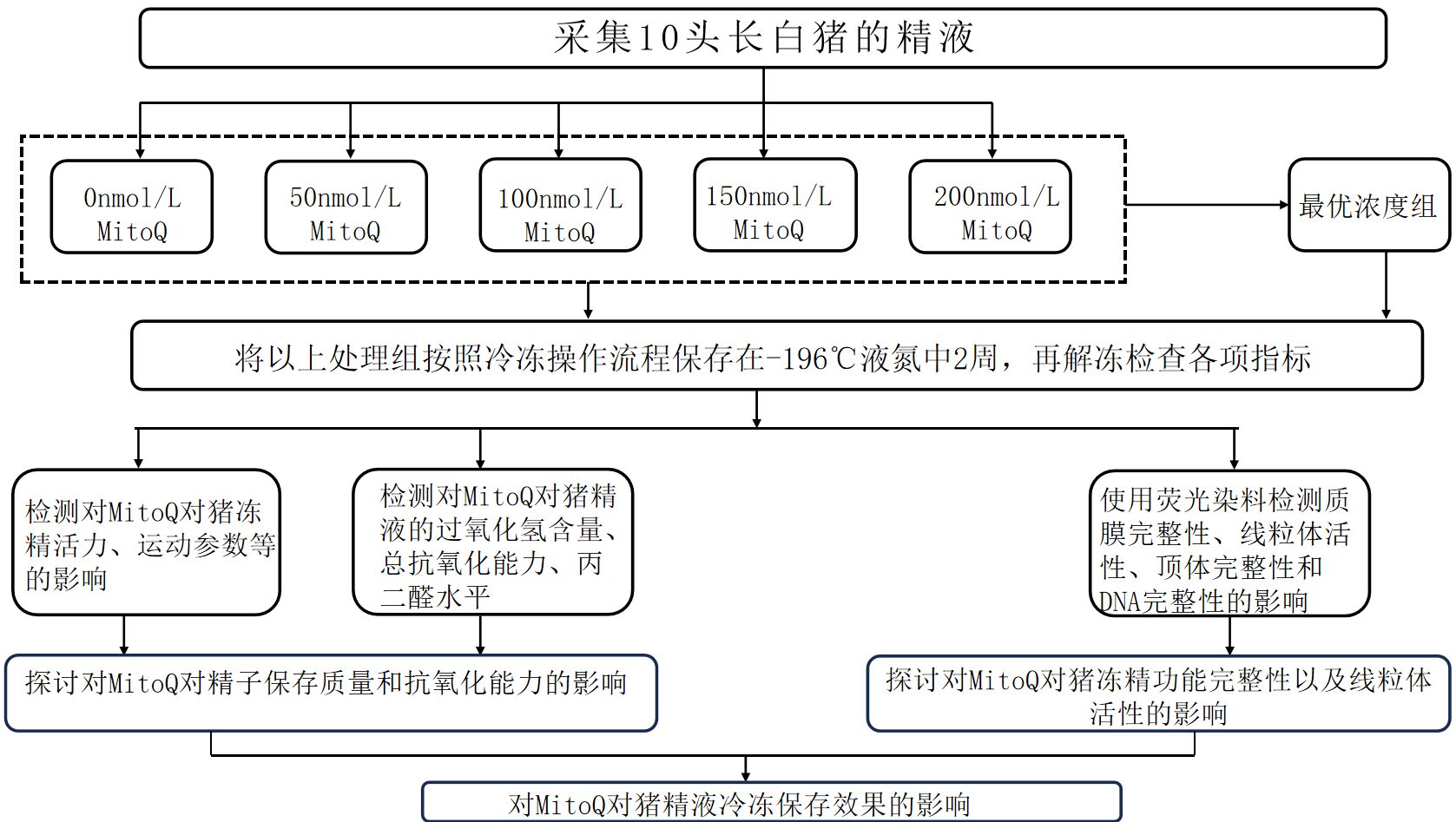 采集10头长白猪的精液

0nmol/L MitoQ

50nmol/L MitoQ

100nmol/L MitoQ

150nmol/L MitoQ

200nmol/L MitoQ

最优浓度组

将以上处理组按照冷冻操作流程保存在-196℃液氮中2周，再解冻检查各项指标

检测对MitoQ对猪冻精活力、运动参数等的影响

检测对MitoQ对猪精液的过氧化氢含量、总抗氧化能力、丙二醛水平

使用荧光染料检测质膜完整性、线粒体活性、顶体完整性和DNA完整性的影响

探讨对MitoQ对精子保存质量和抗氧化能力的影响

探讨对MitoQ对猪冻精功能完整性以及线粒体活性的影响

对MitoQ对猪精液冷冻保存效果的影响